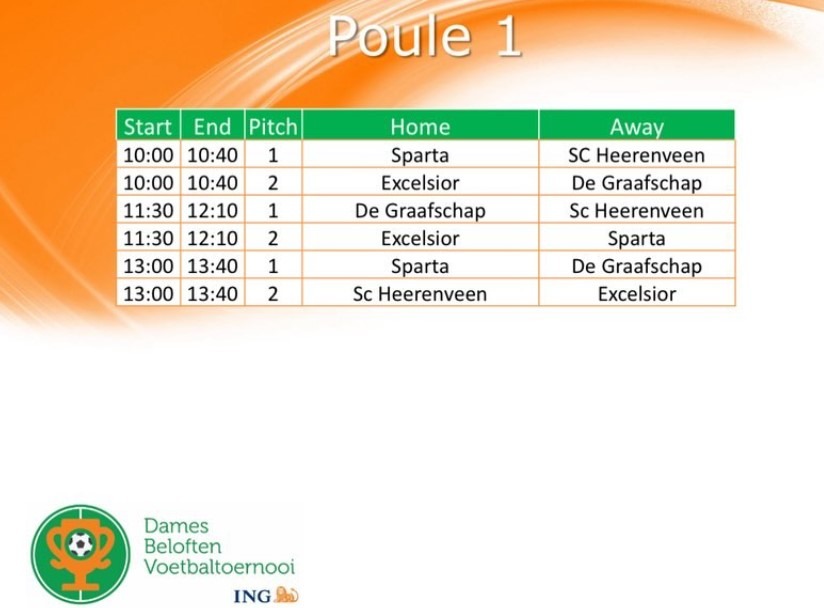 Poule 1

| Start | End | Pitch | Home | Away |
|---|---|---|---|---|
| 10:00 | 10:40 | 1 | Sparta | SC Heerenveen |
| 10:00 | 10:40 | 2 | Excelsior | De Graafschap |
| 11:30 | 12:10 | 1 | De Graafschap | Sc Heerenveen |
| 11:30 | 12:10 | 2 | Excelsior | Sparta |
| 13:00 | 13:40 | 1 | Sparta | De Graafschap |
| 13:00 | 13:40 | 2 | Sc Heerenveen | Excelsior |

Dames
Beloften
Voetbaltoernooi
ING